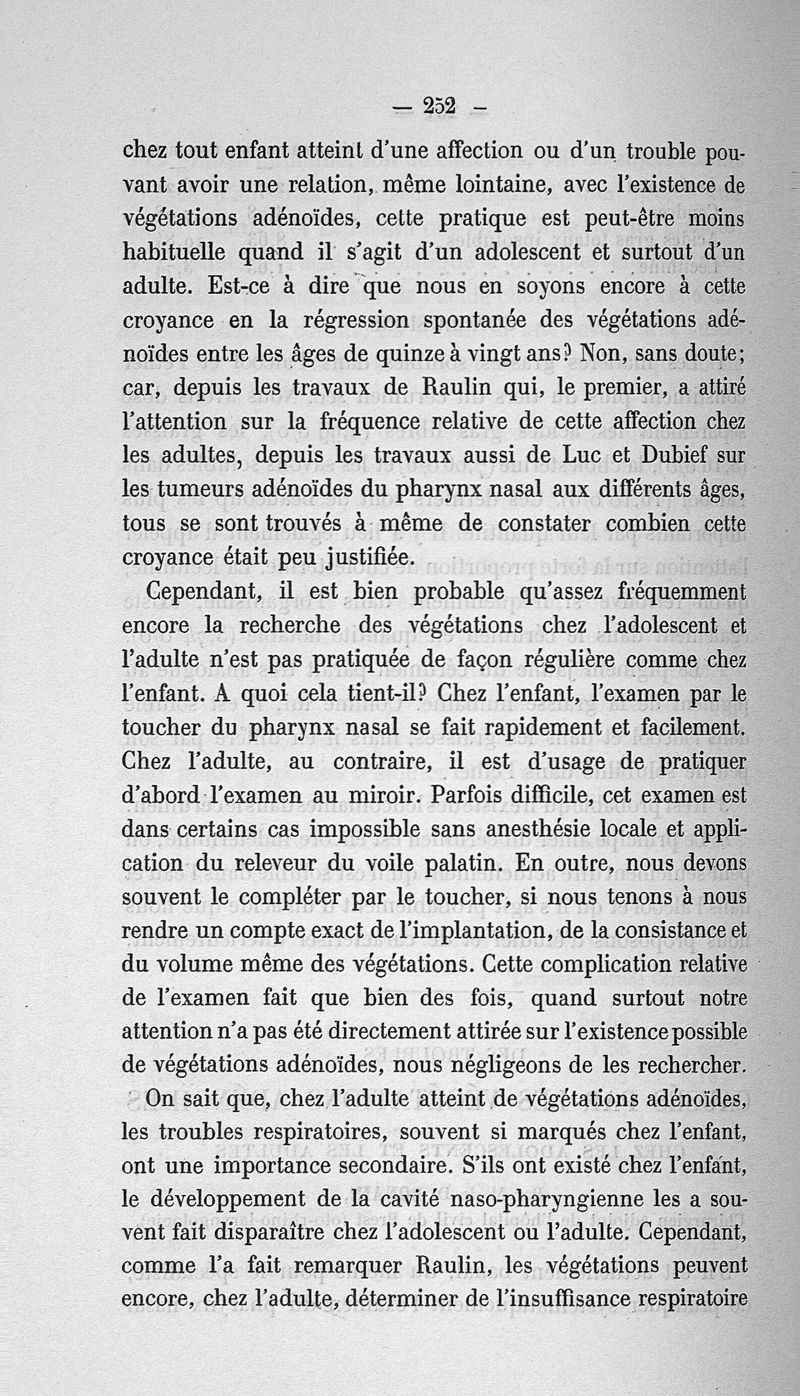 — 252 —

chez tout enfant atteint d'une affection ou d'un trouble pouvant avoir une relation, même lointaine, avec l'existence de végétations adénoïdes, cette pratique est peut-être moins habituelle quand il s'agit d'un adolescent et surtout d'un adulte. Est-ce à dire que nous en soyons encore à cette croyance en la régression spontanée des végétations adénoïdes entre les âges de quinze à vingt ans? Non, sans doute; car, depuis les travaux de Raulin qui, le premier, a attiré l'attention sur la fréquence relative de cette affection chez les adultes, depuis les travaux aussi de Luc et Dubief sur les tumeurs adénoïdes du pharynx nasal aux différents âges, tous se sont trouvés à même de constater combien cette croyance était peu justifiée.

Cependant, il est bien probable qu'assez fréquemment encore la recherche des végétations chez l'adolescent et l'adulte n'est pas pratiquée de façon régulière comme chez l'enfant. A quoi cela tient-il? Chez l'enfant, l'examen par le toucher du pharynx nasal se fait rapidement et facilement. Chez l'adulte, au contraire, il est d'usage de pratiquer d'abord l'examen au miroir. Parfois difficile, cet examen est dans certains cas impossible sans anesthésie locale et application du releveur du voile palatin. En outre, nous devons souvent le compléter par le toucher, si nous tenons à nous rendre un compte exact de l'implantation, de la consistance et du volume même des végétations. Cette complication relative de l'examen fait que bien des fois, quand surtout notre attention n'a pas été directement attirée sur l'existence possible de végétations adénoïdes, nous négligeons de les rechercher.

On sait que, chez l'adulte atteint de végétations adénoïdes, les troubles respiratoires, souvent si marqués chez l'enfant, ont une importance secondaire. S'ils ont existé chez l'enfant, le développement de la cavité naso-pharyngienne les a souvent fait disparaître chez l'adolescent ou l'adulte. Cependant, comme l'a fait remarquer Raulin, les végétations peuvent encore, chez l'adulte, déterminer de l'insuffisance respiratoire